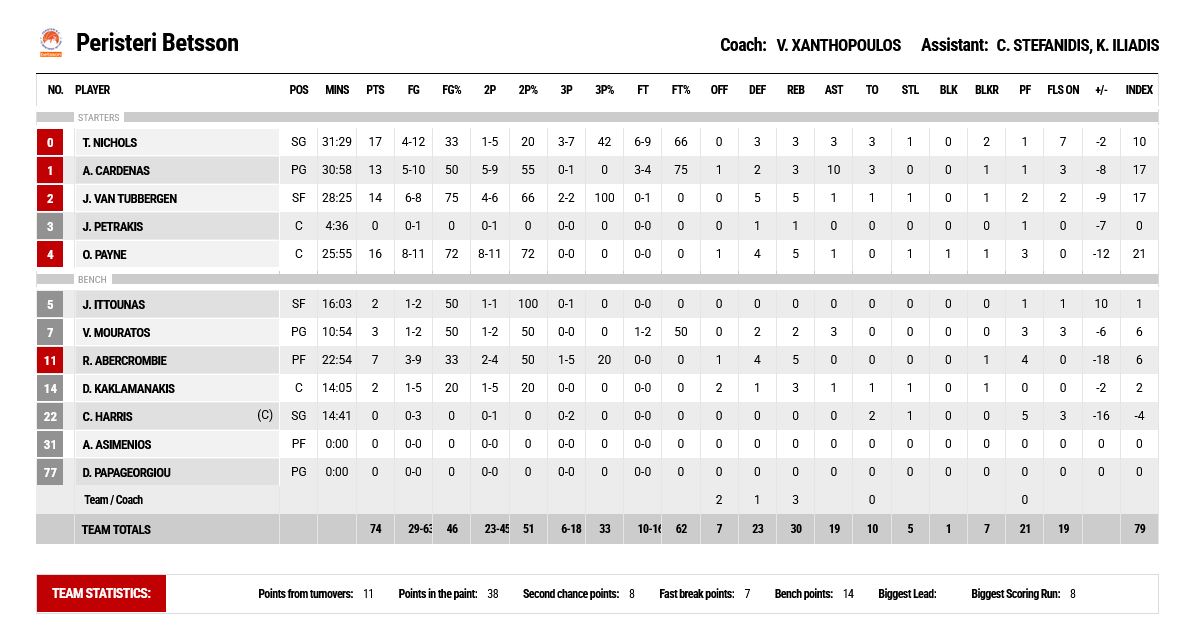 Peristeri Betsson

Coach: V. XANTHOPOULOS Assistant: C. STEFANIDIS, K. ILIADIS

| NO. | PLAYER | POS | MINS | PTS | FG | FG% | 2P | 2P% | 3P | 3P% | FT | FT% | OFF | DEF | REB | AST | TO | STL | BLK | BLKR | PF | FLS ON | +/- | INDEX |
|---|---|---|---|---|---|---|---|---|---|---|---|---|---|---|---|---|---|---|---|---|---|---|---|---|
| | STARTERS | | | | | | | | | | | | | | | | | | | | | | | |
| 0 | T. NICHOLS | SG | 31:29 | 17 | 4-12 | 33 | 1-5 | 20 | 3-7 | 42 | 6-9 | 66 | 0 | 3 | 3 | 3 | 3 | 1 | 0 | 2 | 1 | 7 | -2 | 10 |
| 1 | A. CARDENAS | PG | 30:58 | 13 | 5-10 | 50 | 5-9 | 55 | 0-1 | 0 | 3-4 | 75 | 1 | 2 | 3 | 10 | 3 | 0 | 0 | 1 | 1 | 3 | -8 | 17 |
| 2 | J. VAN TUBBERGEN | SF | 28:25 | 14 | 6-8 | 75 | 4-6 | 66 | 2-2 | 100 | 0-1 | 0 | 0 | 5 | 5 | 1 | 1 | 1 | 0 | 1 | 2 | 2 | -9 | 17 |
| 3 | J. PETRAKIS | C | 4:36 | 0 | 0-1 | 0 | 0-1 | 0 | 0-0 | 0 | 0-0 | 0 | 0 | 1 | 1 | 0 | 0 | 0 | 0 | 0 | 1 | 0 | -7 | 0 |
| 4 | O. PAYNE | C | 25:55 | 16 | 8-11 | 72 | 8-11 | 72 | 0-0 | 0 | 0-0 | 0 | 1 | 4 | 5 | 1 | 0 | 1 | 1 | 1 | 3 | 0 | -12 | 21 |
| | BENCH | | | | | | | | | | | | | | | | | | | | | | | |
| 5 | J. ITTOUNAS | SF | 16:03 | 2 | 1-2 | 50 | 1-1 | 100 | 0-1 | 0 | 0-0 | 0 | 0 | 0 | 0 | 0 | 0 | 0 | 0 | 0 | 1 | 1 | 10 | 1 |
| 7 | V. MOURATOS | PG | 10:54 | 3 | 1-2 | 50 | 1-2 | 50 | 0-0 | 0 | 1-2 | 50 | 0 | 2 | 2 | 3 | 0 | 0 | 0 | 0 | 3 | 3 | -6 | 6 |
| 11 | R. ABERCROMBIE | PF | 22:54 | 7 | 3-9 | 33 | 2-4 | 50 | 1-5 | 20 | 0-0 | 0 | 1 | 4 | 5 | 0 | 0 | 0 | 0 | 1 | 4 | 0 | -18 | 6 |
| 14 | D. KAKLAMANAKIS | C | 14:05 | 2 | 1-5 | 20 | 1-5 | 20 | 0-0 | 0 | 0-0 | 0 | 2 | 1 | 3 | 1 | 1 | 1 | 0 | 1 | 0 | 0 | -2 | 2 |
| 22 | C. HARRIS (C) | SG | 14:41 | 0 | 0-3 | 0 | 0-1 | 0 | 0-2 | 0 | 0-0 | 0 | 0 | 0 | 0 | 0 | 2 | 1 | 0 | 0 | 5 | 3 | -16 | -4 |
| 31 | A. ASIMENIOS | PF | 0:00 | 0 | 0-0 | 0 | 0-0 | 0 | 0-0 | 0 | 0-0 | 0 | 0 | 0 | 0 | 0 | 0 | 0 | 0 | 0 | 0 | 0 | 0 | 0 |
| 77 | D. PAPAGEORGIOU | PG | 0:00 | 0 | 0-0 | 0 | 0-0 | 0 | 0-0 | 0 | 0-0 | 0 | 0 | 0 | 0 | 0 | 0 | 0 | 0 | 0 | 0 | 0 | 0 | 0 |
| | Team / Coach | | | | | | | | | | | | 2 | 1 | 3 | | 0 | | | | 0 | | | |
| | TEAM TOTALS | | | 74 | 29-63 | 46 | 23-45 | 51 | 6-18 | 33 | 10-16 | 62 | 7 | 23 | 30 | 19 | 10 | 5 | 1 | 7 | 21 | 19 | | 79 |

TEAM STATISTICS: Points from turnovers: 11 Points in the paint: 38 Second chance points: 8 Fast break points: 7 Bench points: 14 Biggest Lead: Biggest Scoring Run: 8